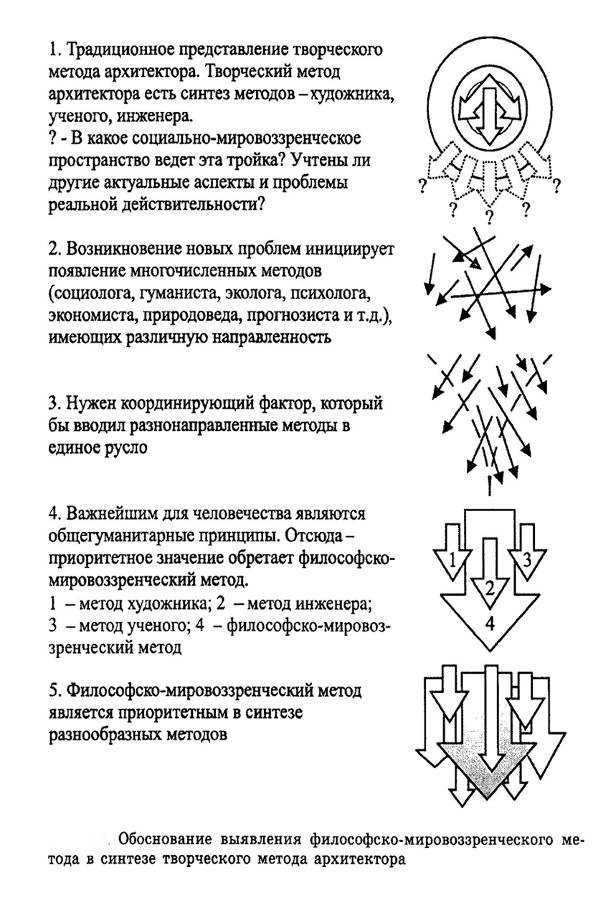 1. Традиционное представление творческого метода архитектора. Творческий метод архитектора есть синтез методов – художника, ученого, инженера.
? - В какое социально-мировоззренческое пространство ведет эта тройка? Учтены ли другие актуальные аспекты и проблемы реальной действительности?

? ? ? ? ?

2. Возникновение новых проблем инициирует появление многочисленных методов (социолога, гуманиста, эколога, психолога, экономиста, природоведа, прогнозиста и т.д.), имеющих различную направленность

3. Нужен координирующий фактор, который бы вводил разнонаправленные методы в единое русло

4. Важнейшим для человечества являются общегуманитарные принципы. Отсюда – приоритетное значение обретает философско-мировоззренческий метод.
1 – метод художника; 2 – метод инженера;
3 – метод ученого; 4 – философско-мировоззренческий метод

1 2 3 4

5. Философско-мировоззренческий метод является приоритетным в синтезе разнообразных методов

Обоснование выявления философско-мировоззренческого метода в синтезе творческого метода архитектора